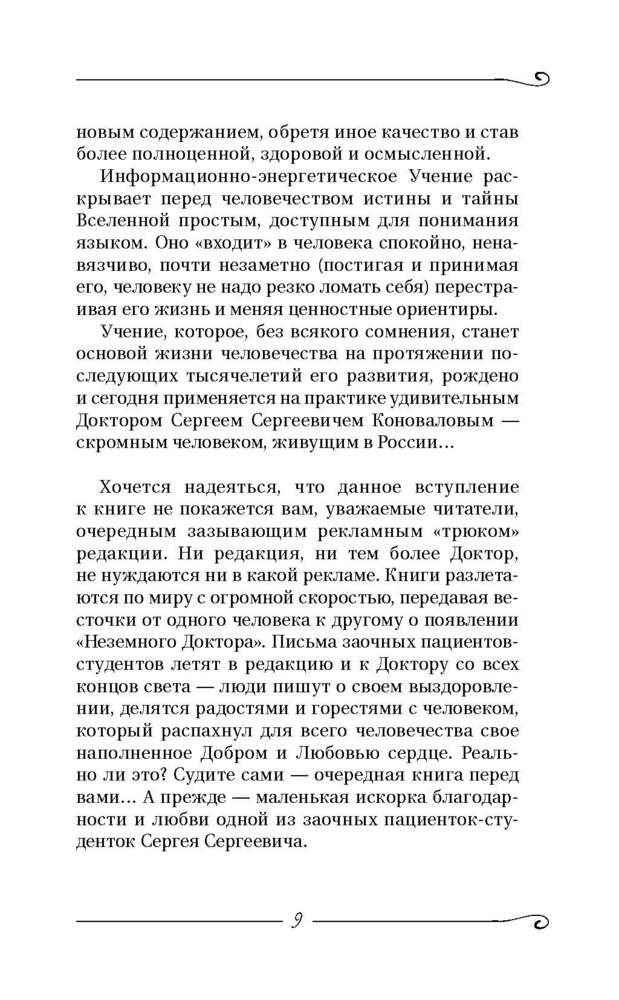 новым содержанием, обретя иное качество и став более полноценной, здоровой и осмысленной.

Информационно-энергетическое Учение раскрывает перед человечеством истины и тайны Вселенной простым, доступным для понимания языком. Оно «входит» в человека спокойно, ненавязчиво, почти незаметно (постигая и принимая его, человеку не надо резко ломать себя) перестраивая его жизнь и меняя ценностные ориентиры.

Учение, которое, без всякого сомнения, станет основой жизни человечества на протяжении последующих тысячелетий его развития, рождено и сегодня применяется на практике удивительным Доктором Сергеем Сергеевичем Коноваловым — скромным человеком, живущим в России…

Хочется надеяться, что данное вступление к книге не покажется вам, уважаемые читатели, очередным зазывающим рекламным «трюком» редакции. Ни редакция, ни тем более Доктор, не нуждаются ни в какой рекламе. Книги разлетаются по миру с огромной скоростью, передавая весточки от одного человека к другому о появлении «Неземного Доктора». Письма заочных пациентов-студентов летят в редакцию и к Доктору со всех концов света — люди пишут о своем выздоровлении, делятся радостями и горестями с человеком, который распахнул для всего человечества свое наполненное Добром и Любовью сердце. Реально ли это? Судите сами — очередная книга перед вами… А прежде — маленькая искорка благодарности и любви одной из заочных пациенток-студенток Сергея Сергеевича.

9